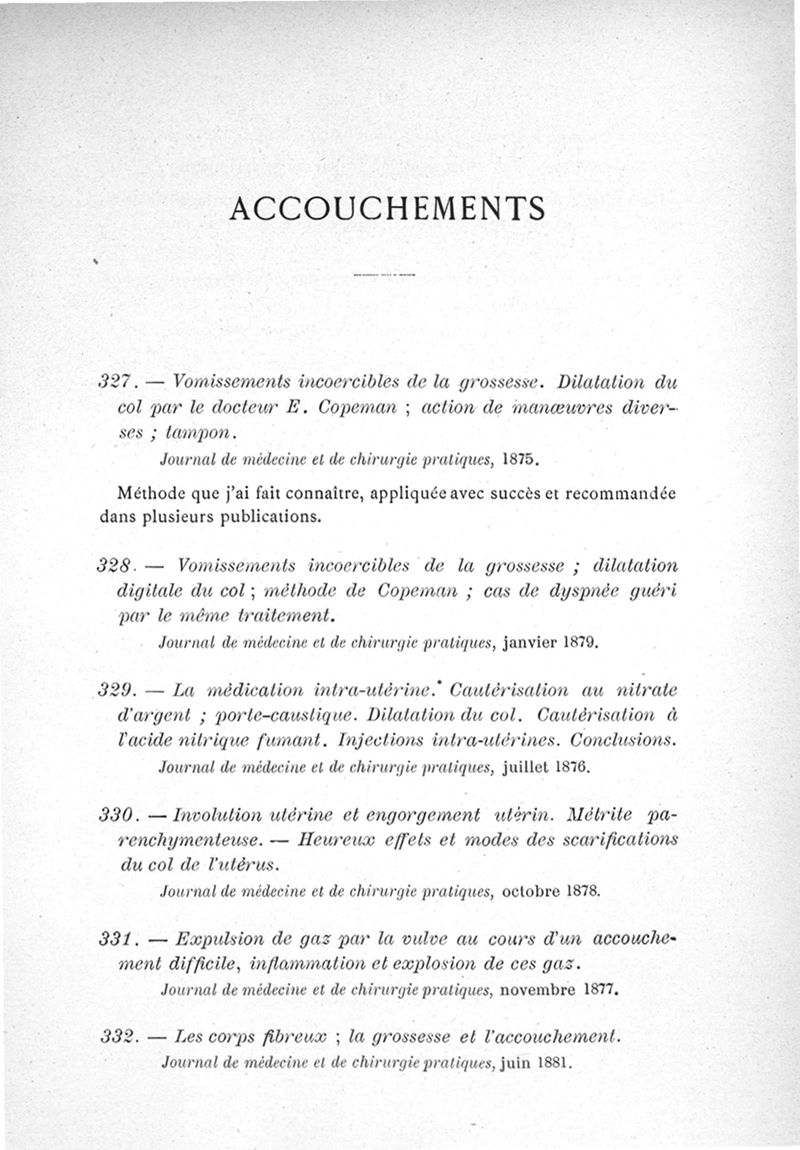 ACCOUCHEMENTS

327. — Vomissements incoercibles de la grossesse. Dilatation du col par le docteur E. Copeman ; action de manœuvres diverses ; tampon.
Journal de médecine et de chirurgie pratiques, 1875.

Méthode que j'ai fait connaître, appliquée avec succès et recommandée dans plusieurs publications.

328. — Vomissements incoercibles de la grossesse ; dilatation digitale du col ; méthode de Copeman ; cas de dyspnée guéri par le même traitement.
Journal de médecine et de chirurgie pratiques, janvier 1879.

329. — La médication intra-utérine. Cautérisation au nitrate d'argent ; porte-caustique. Dilatation du col. Cautérisation à l'acide nitrique fumant. Injections intra-utérines. Conclusions.
Journal de médecine et de chirurgie pratiques, juillet 1876.

330. — Involution utérine et engorgement utérin. Métrite parenchymenteuse. — Heureux effets et modes des scarifications du col de l'utérus.
Journal de médecine et de chirurgie pratiques, octobre 1878.

331. — Expulsion de gaz par la vulve au cours d'un accouchement difficile, inflammation et explosion de ces gaz.
Journal de médecine et de chirurgie pratiques, novembre 1877.

332. — Les corps fibreux ; la grossesse et l'accouchement.
Journal de médecine et de chirurgie pratiques, juin 1881.